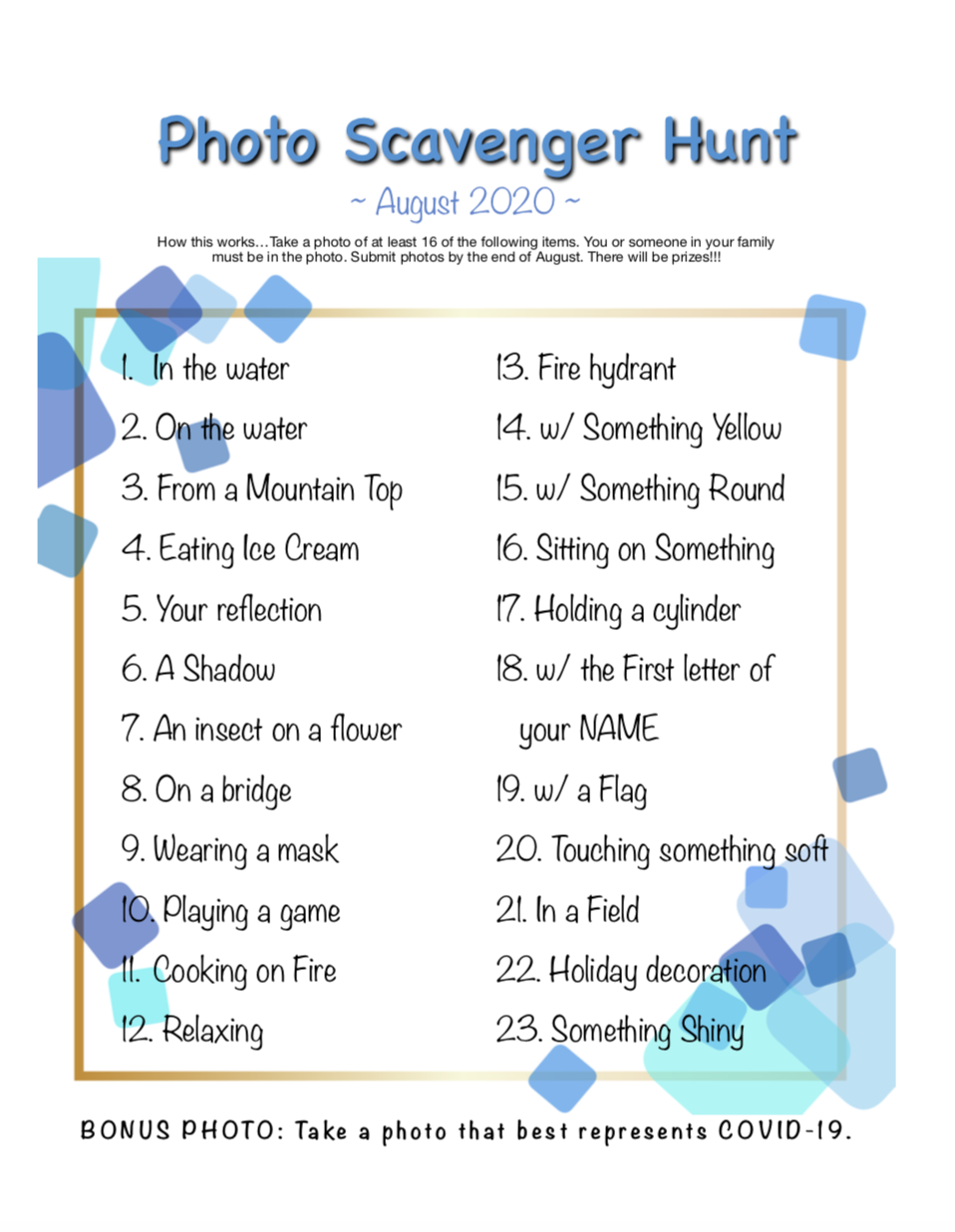 Photo Scavenger Hunt

~ August 2020 ~

How this works…Take a photo of at least 16 of the following items. You or someone in your family must be in the photo. Submit photos by the end of August. There will be prizes!!!

1. In the water
2. On the water
3. From a Mountain Top
4. Eating Ice Cream
5. Your reflection
6. A Shadow
7. An insect on a flower
8. On a bridge
9. Wearing a mask
10. Playing a game
11. Cooking on Fire
12. Relaxing

13. Fire hydrant
14. w/ Something Yellow
15. w/ Something Round
16. Sitting on Something
17. Holding a cylinder
18. w/ the First letter of your NAME
19. w/ a Flag
20. Touching something soft
21. In a Field
22. Holiday decoration
23. Something Shiny

BONUS PHOTO: Take a photo that best represents COVID-19.